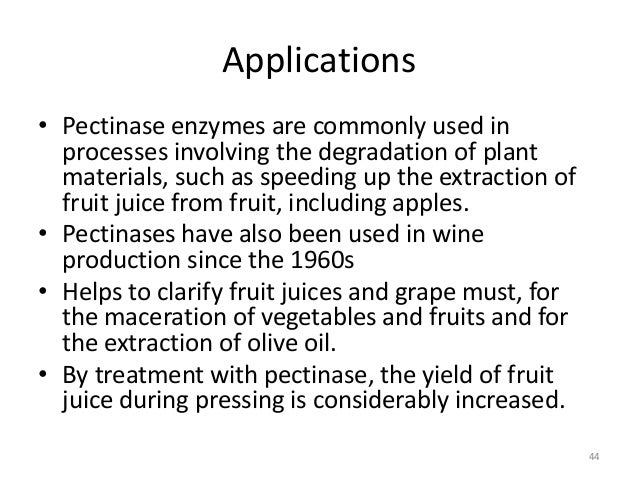 Applications

• Pectinase enzymes are commonly used in processes involving the degradation of plant materials, such as speeding up the extraction of fruit juice from fruit, including apples.
• Pectinases have also been used in wine production since the 1960s
• Helps to clarify fruit juices and grape must, for the maceration of vegetables and fruits and for the extraction of olive oil.
• By treatment with pectinase, the yield of fruit juice during pressing is considerably increased.

44